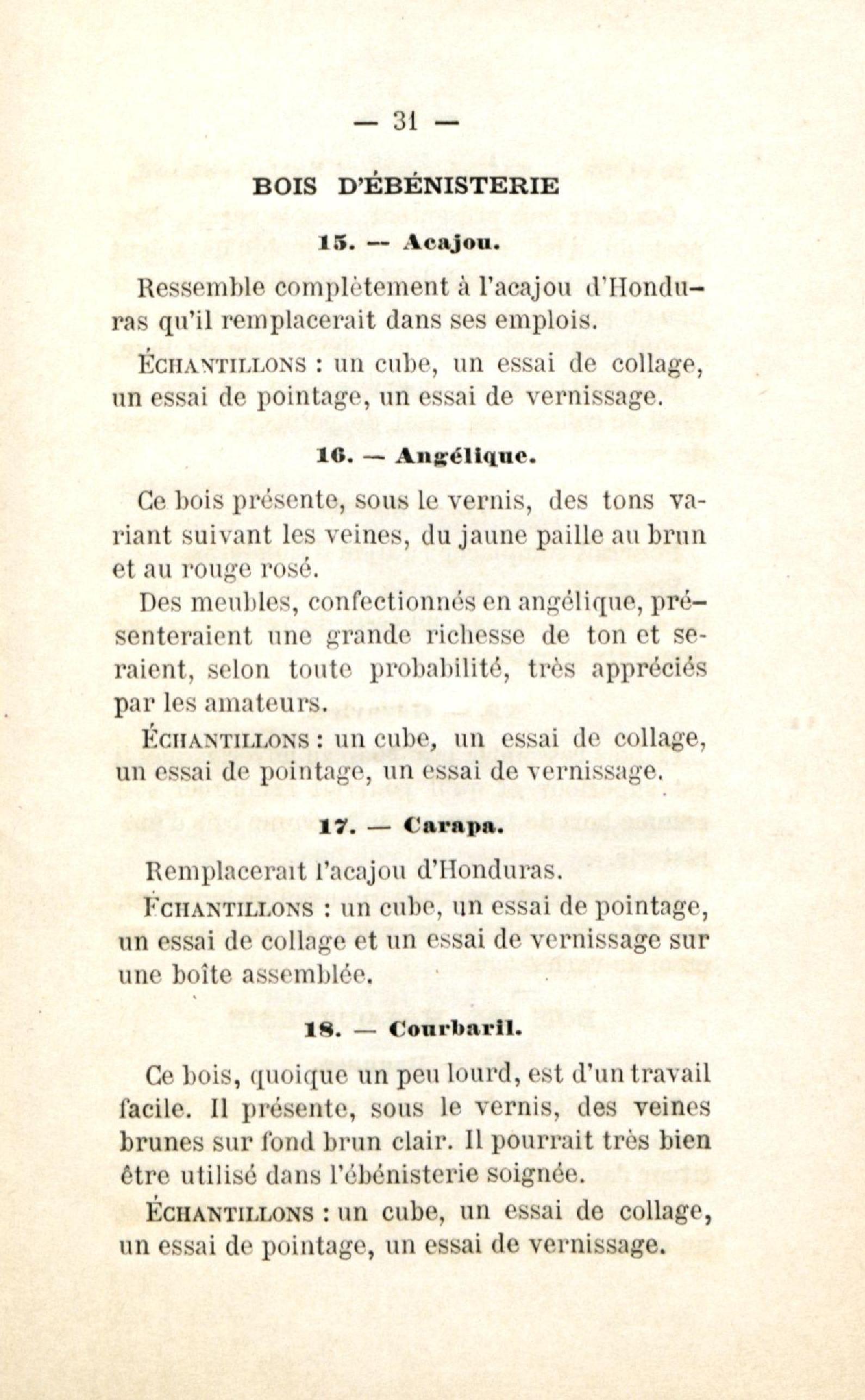 — 31 —

BOIS D'ÉBÉNISTERIE

15. — Acajou.

Ressemble complètement à l'acajou d'Honduras qu'il remplacerait dans ses emplois.

ÉCHANTILLONS : un cube, un essai de collage, un essai de pointage, un essai de vernissage.

16. — Angélique.

Ce bois présente, sous le vernis, des tons variant suivant les veines, du jaune paille au brun et au rouge rosé.

Des meubles, confectionnés en angélique, présenteraient une grande richesse de ton et seraient, selon toute probabilité, très appréciés par les amateurs.

ÉCHANTILLONS : un cube, un essai de collage, un essai de pointage, un essai de vernissage.

17. — Carapa.

Remplacerait l'acajou d'Honduras.

ÉCHANTILLONS : un cube, un essai de pointage, un essai de collage et un essai de vernissage sur une boîte assemblée.

18. — Courbaril.

Ce bois, quoique un peu lourd, est d'un travail facile. Il présente, sous le vernis, des veines brunes sur fond brun clair. Il pourrait très bien être utilisé dans l'ébénisterie soignée.

ÉCHANTILLONS : un cube, un essai de collage, un essai de pointage, un essai de vernissage.